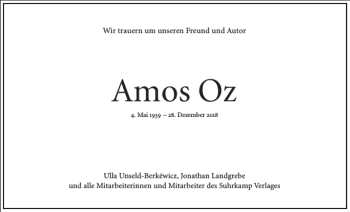 Wir trauern um unseren Freund und Autor

Amos Oz

4. Mai 1939 – 28. Dezember 2018

Ulla Unseld-Berkéwicz, Jonathan Landgrebe
und alle Mitarbeiterinnen und Mitarbeiter des Suhrkamp Verlages